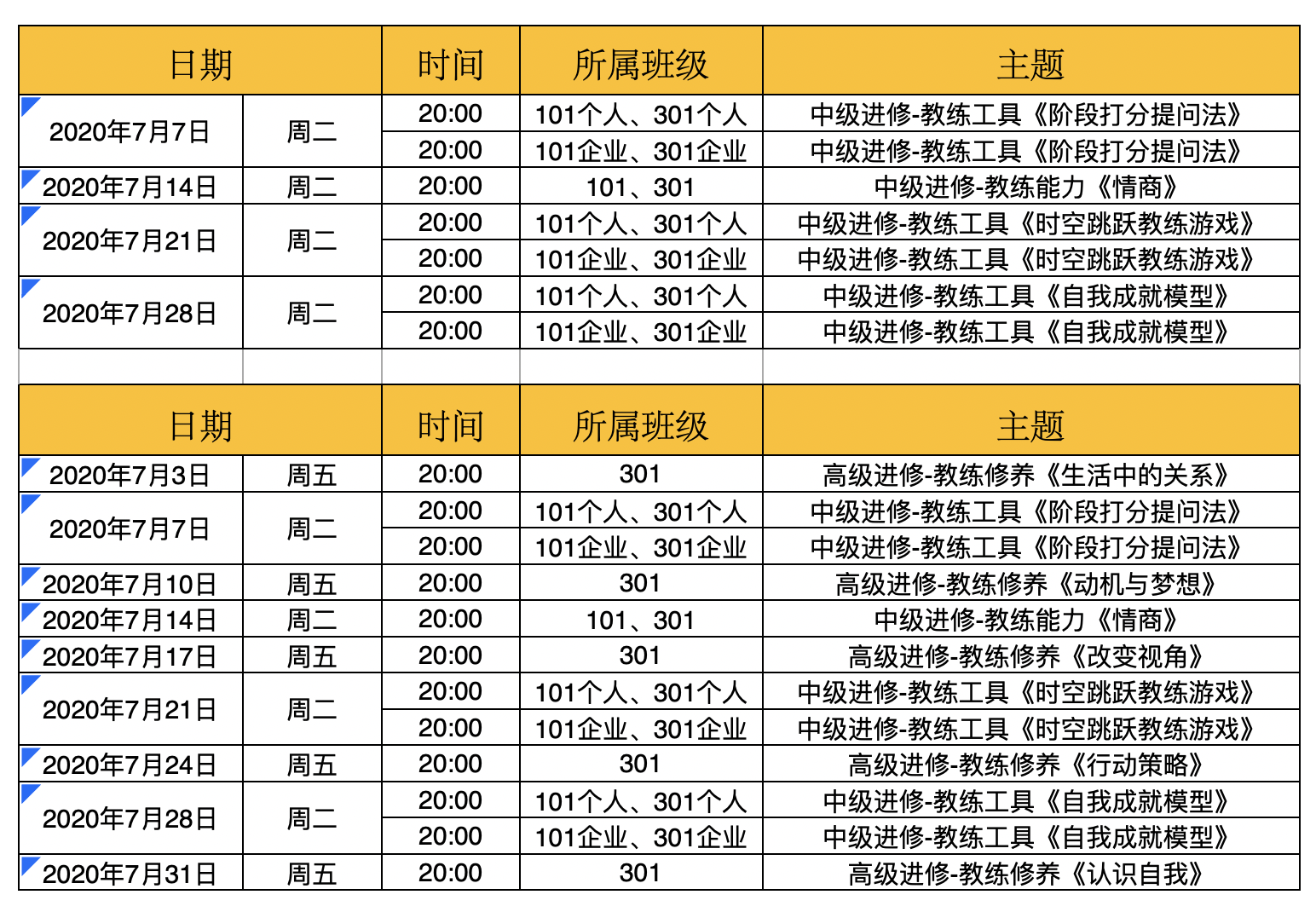 | 日期 | | 时间 | 所属班级 | 主题 |
|---|---|---|---|---|
| 2020年7月7日 | 周二 | 20:00 | 101个人、301个人 | 中级进修-教练工具《阶段打分提问法》 |
| | | 20:00 | 101企业、301企业 | 中级进修-教练工具《阶段打分提问法》 |
| 2020年7月14日 | 周二 | 20:00 | 101、301 | 中级进修-教练能力《情商》 |
| 2020年7月21日 | 周二 | 20:00 | 101个人、301个人 | 中级进修-教练工具《时空跳跃教练游戏》 |
| | | 20:00 | 101企业、301企业 | 中级进修-教练工具《时空跳跃教练游戏》 |
| 2020年7月28日 | 周二 | 20:00 | 101个人、301个人 | 中级进修-教练工具《自我成就模型》 |
| | | 20:00 | 101企业、301企业 | 中级进修-教练工具《自我成就模型》 |

| 日期 | | 时间 | 所属班级 | 主题 |
|---|---|---|---|---|
| 2020年7月3日 | 周五 | 20:00 | 301 | 高级进修-教练修养《生活中的关系》 |
| 2020年7月7日 | 周二 | 20:00 | 101个人、301个人 | 中级进修-教练工具《阶段打分提问法》 |
| | | 20:00 | 101企业、301企业 | 中级进修-教练工具《阶段打分提问法》 |
| 2020年7月10日 | 周五 | 20:00 | 301 | 高级进修-教练修养《动机与梦想》 |
| 2020年7月14日 | 周二 | 20:00 | 101、301 | 中级进修-教练能力《情商》 |
| 2020年7月17日 | 周五 | 20:00 | 301 | 高级进修-教练修养《改变视角》 |
| 2020年7月21日 | 周二 | 20:00 | 101个人、301个人 | 中级进修-教练工具《时空跳跃教练游戏》 |
| | | 20:00 | 101企业、301企业 | 中级进修-教练工具《时空跳跃教练游戏》 |
| 2020年7月24日 | 周五 | 20:00 | 301 | 高级进修-教练修养《行动策略》 |
| 2020年7月28日 | 周二 | 20:00 | 101个人、301个人 | 中级进修-教练工具《自我成就模型》 |
| | | 20:00 | 101企业、301企业 | 中级进修-教练工具《自我成就模型》 |
| 2020年7月31日 | 周五 | 20:00 | 301 | 高级进修-教练修养《认识自我》 |